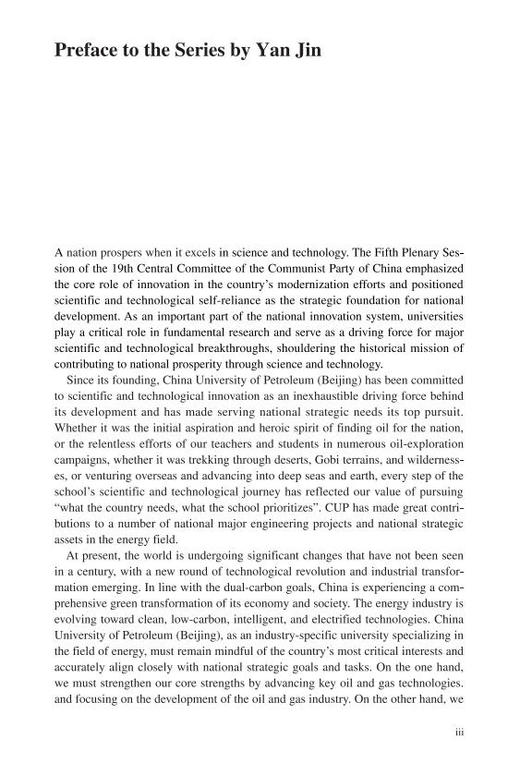 Preface to the Series by Yan Jin

A nation prospers when it excels in science and technology. The Fifth Plenary Session of the 19th Central Committee of the Communist Party of China emphasized the core role of innovation in the country's modernization efforts and positioned scientific and technological self-reliance as the strategic foundation for national development. As an important part of the national innovation system, universities play a critical role in fundamental research and serve as a driving force for major scientific and technological breakthroughs, shouldering the historical mission of contributing to national prosperity through science and technology.

Since its founding, China University of Petroleum (Beijing) has been committed to scientific and technological innovation as an inexhaustible driving force behind its development and has made serving national strategic needs its top pursuit. Whether it was the initial aspiration and heroic spirit of finding oil for the nation, or the relentless efforts of our teachers and students in numerous oil-exploration campaigns, whether it was trekking through deserts, Gobi terrains, and wildernesses, or venturing overseas and advancing into deep seas and earth, every step of the school's scientific and technological journey has reflected our value of pursuing "what the country needs, what the school prioritizes". CUP has made great contributions to a number of national major engineering projects and national strategic assets in the energy field.

At present, the world is undergoing significant changes that have not been seen in a century, with a new round of technological revolution and industrial transformation emerging. In line with the dual-carbon goals, China is experiencing a comprehensive green transformation of its economy and society. The energy industry is evolving toward clean, low-carbon, intelligent, and electrified technologies. China University of Petroleum (Beijing), as an industry-specific university specializing in the field of energy, must remain mindful of the country's most critical interests and accurately align closely with national strategic goals and tasks. On the one hand, we must strengthen our core strengths by advancing key oil and gas technologies. and focusing on the development of the oil and gas industry. On the other hand, we

iii